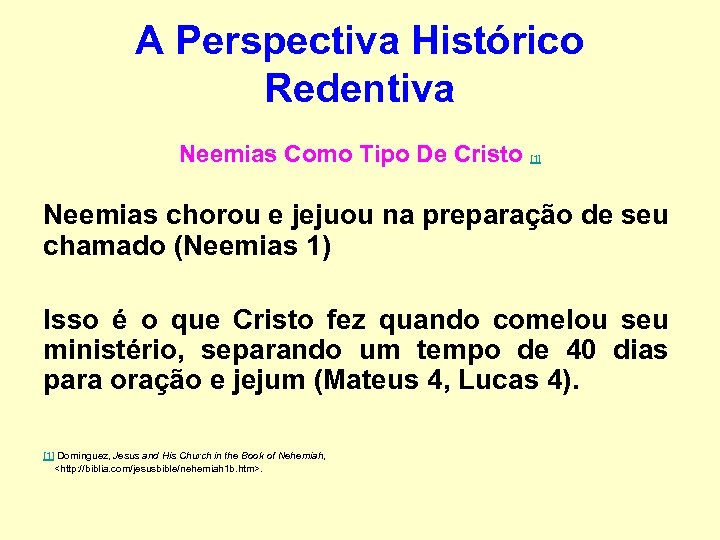 A Perspectiva Histórico Redentiva

Neemias Como Tipo De Cristo [1]

Neemias chorou e jejuou na preparação de seu chamado (Neemias 1)

Isso é o que Cristo fez quando comelou seu ministério, separando um tempo de 40 dias para oração e jejum (Mateus 4, Lucas 4).

[1] Dominguez, Jesus and His Church in the Book of Nehemiah, <http://biblia.com/jesusbible/nehemiah1b.htm>.